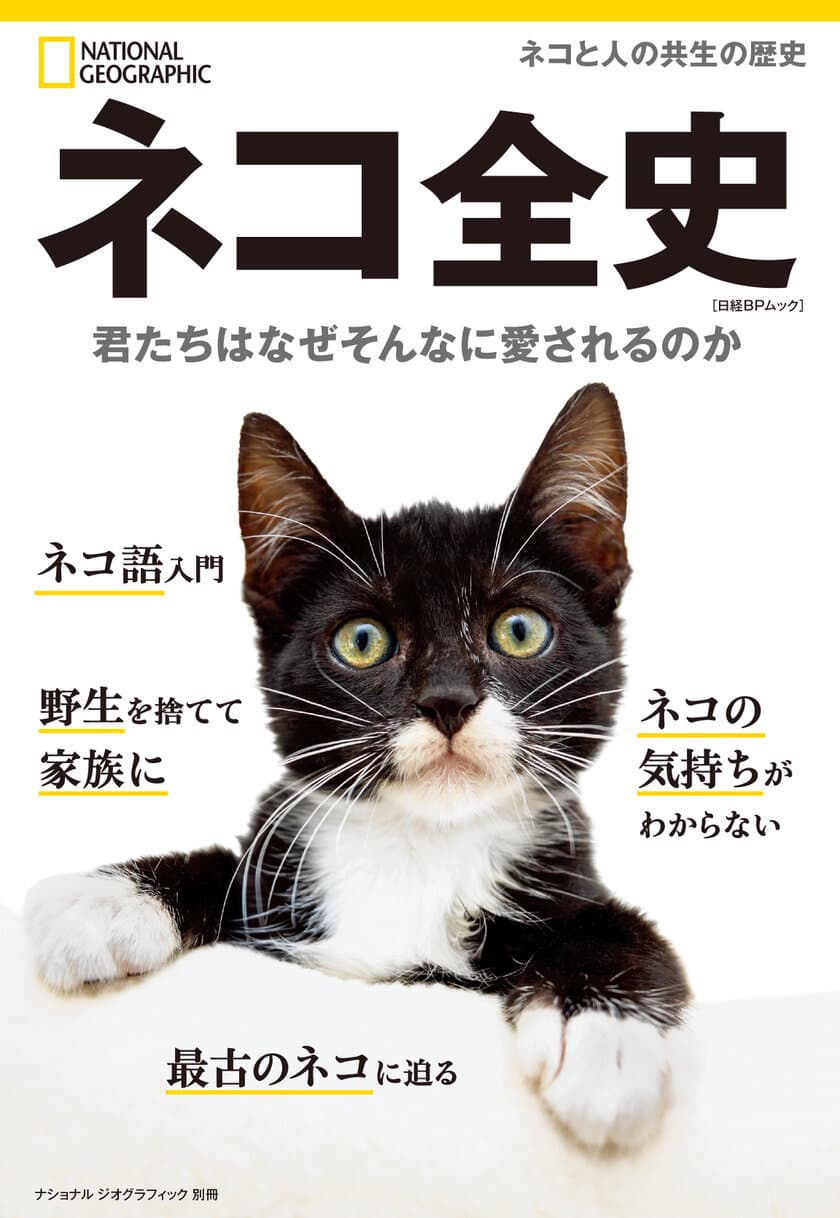 NATIONAL GEOGRAPHIC

ネコと人の共生の歴史

ネコ全史

[日経BPムック]

君たちはなぜそんなに愛されるのか

ネコ語入門

野生を捨てて家族に

ネコの気持ちがわからない

最古のネコに迫る

ナショナル ジオグラフィック 別冊